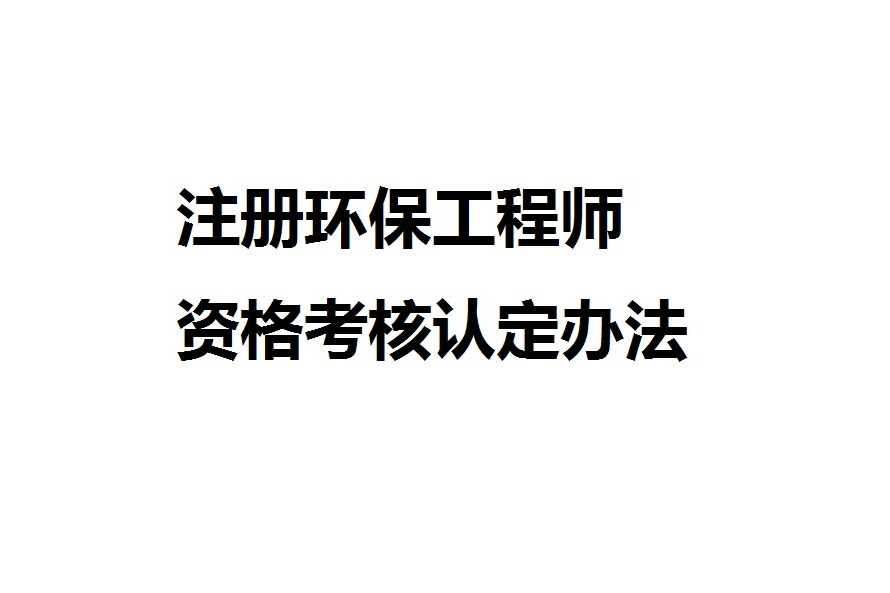 注册环保工程师
资格考核认定办法